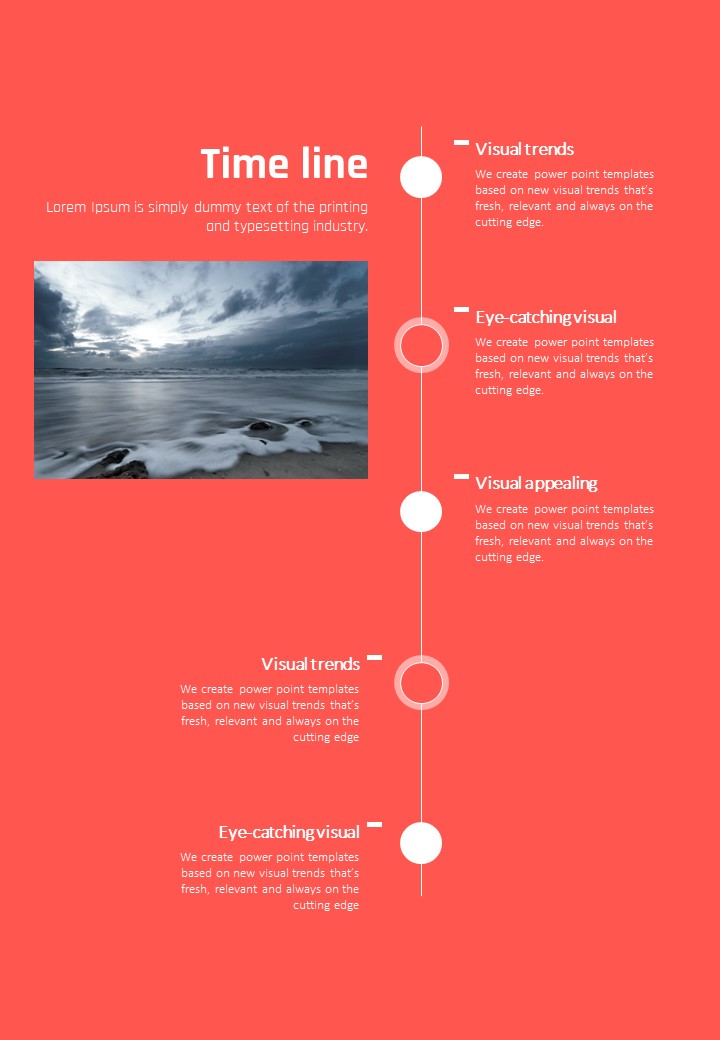 Time line

Lorem Ipsum is simply dummy text of the printing and typesetting industry.

Visual trends

We create power point templates based on new visual trends that's fresh, relevant and always on the cutting edge.

Eye-catching visual

We create power point templates based on new visual trends that's fresh, relevant and always on the cutting edge.

Visual appealing

We create power point templates based on new visual trends that's fresh, relevant and always on the cutting edge.

Visual trends

We create power point templates based on new visual trends that's fresh, relevant and always on the cutting edge

Eye-catching visual

We create power point templates based on new visual trends that's fresh, relevant and always on the cutting edge